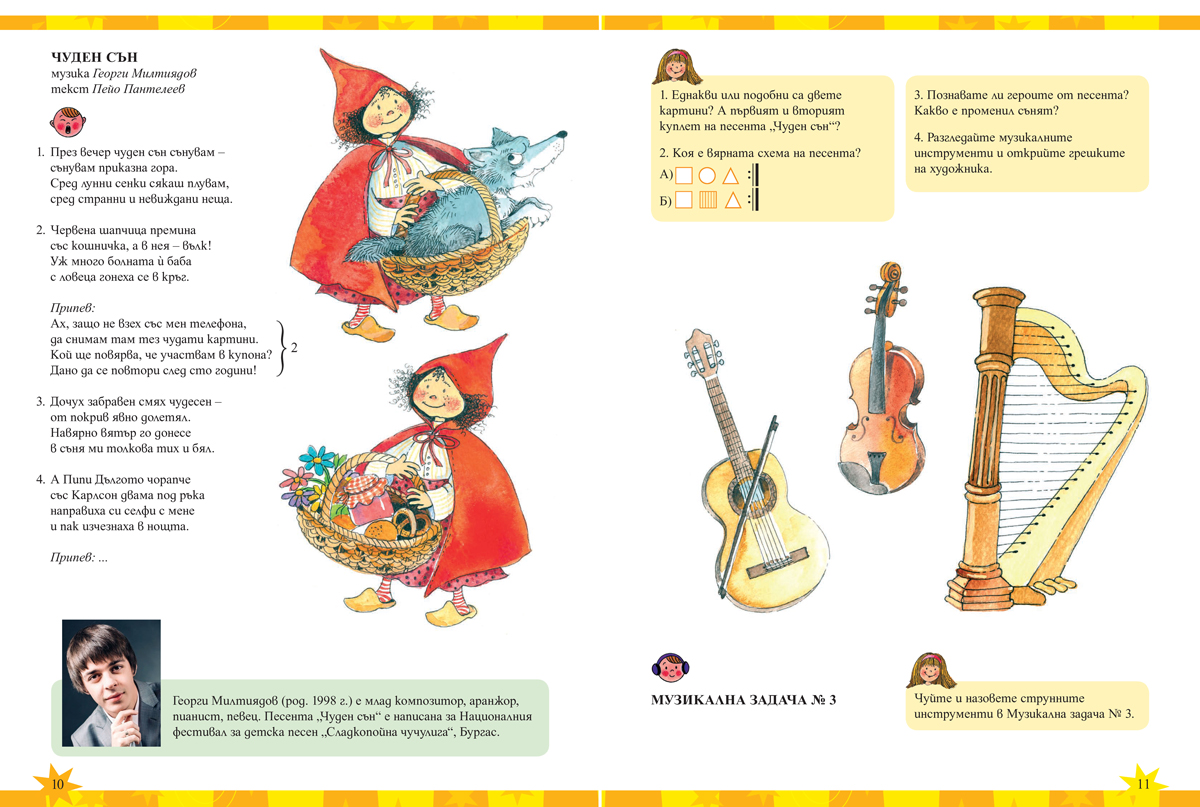 ЧУДЕН СЪН
музика Георги Милтиядов
текст Пейо Пантелеев

1. През вечер чуден сън сънувам – сънувам приказна гора. Сред лунни сенки сякаш плувам, сред странни и невиждани неща.

2. Червена шапчица премина със кошничка, а в нея – вълк! Уж много болната ѝ баба с ловеца гонеха се в кръг.

Припев:
Ах, защо не взех със мен телефона, да снимам там тез чудати картини. Кой ще повярва, че участвам в купона? Дано да се повтори след сто години! 2

3. Дочух забравен смях чудесен – от покрив явно долетял. Навярно вятър го донесе в съня ми толкова тих и бял.

4. А Пипи Дългото чорапче със Карлсон двама под ръка направиха си селфи с мене и пак изчезнаха в нощта.

Припев: ...

Георги Милтиядов (род. 1998 г.) е млад композитор, аранжор, пианист, певец. Песента „Чуден сън“ е написана за Националния фестивал за детска песен „Сладкопойна чучулига“, Бургас.

10

1. Еднакви или подобни са двете картини? А първият и вторият куплет на песента „Чуден сън“?

2. Коя е вярната схема на песента?
А)
Б)

3. Познавате ли героите от песента? Какво е променил сънят?

4. Разгледайте музикалните инструменти и открийте грешките на художника.

МУЗИКАЛНА ЗАДАЧА № 3

Чуйте и назовете струнните инструменти в Музикална задача № 3.

11